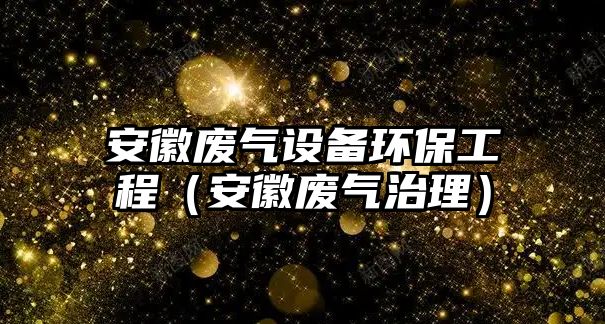 安徽废气设备环保工程（安徽废气治理）